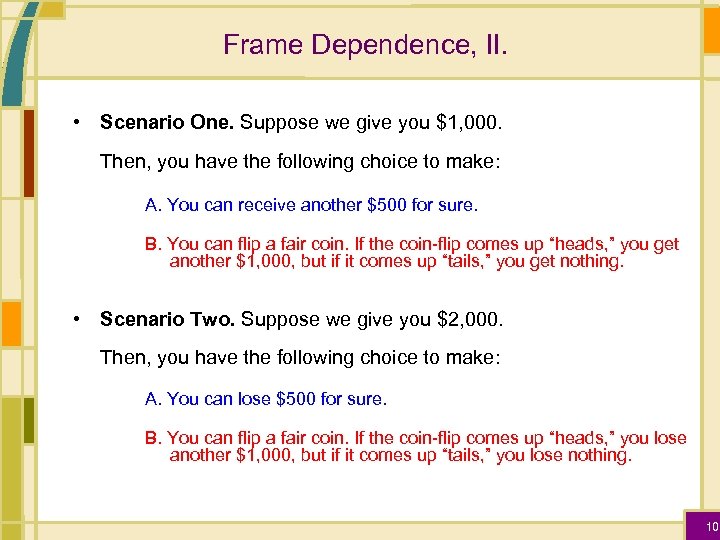 Frame Dependence, II.

• Scenario One. Suppose we give you $1,000.

Then, you have the following choice to make:

A. You can receive another $500 for sure.

B. You can flip a fair coin. If the coin-flip comes up "heads," you get another $1,000, but if it comes up "tails," you get nothing.

• Scenario Two. Suppose we give you $2,000.

Then, you have the following choice to make:

A. You can lose $500 for sure.

B. You can flip a fair coin. If the coin-flip comes up "heads," you lose another $1,000, but if it comes up "tails," you lose nothing.

10